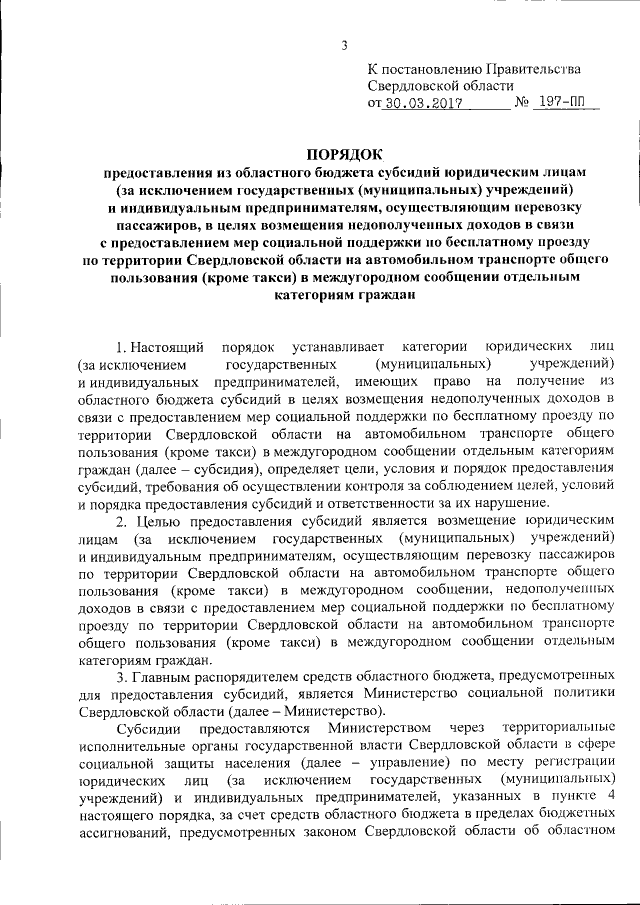 3

К постановлению Правительства Свердловской области
от 30.03.2017 № 197-ПП

ПОРЯДОК
предоставления из областного бюджета субсидий юридическим лицам (за исключением государственных (муниципальных) учреждений) и индивидуальным предпринимателям, осуществляющим перевозку пассажиров, в целях возмещения недополученных доходов в связи с предоставлением мер социальной поддержки по бесплатному проезду по территории Свердловской области на автомобильном транспорте общего пользования (кроме такси) в междугородном сообщении отдельным категориям граждан

1. Настоящий порядок устанавливает категории юридических лиц (за исключением государственных (муниципальных) учреждений) и индивидуальных предпринимателей, имеющих право на получение из областного бюджета субсидий в целях возмещения недополученных доходов в связи с предоставлением мер социальной поддержки по бесплатному проезду по территории Свердловской области на автомобильном транспорте общего пользования (кроме такси) в междугородном сообщении отдельным категориям граждан (далее – субсидия), определяет цели, условия и порядок предоставления субсидий, требования об осуществлении контроля за соблюдением целей, условий и порядка предоставления субсидий и ответственности за их нарушение.

2. Целью предоставления субсидий является возмещение юридическим лицам (за исключением государственных (муниципальных) учреждений) и индивидуальным предпринимателям, осуществляющим перевозку пассажиров по территории Свердловской области на автомобильном транспорте общего пользования (кроме такси) в междугородном сообщении, недополученных доходов в связи с предоставлением мер социальной поддержки по бесплатному проезду по территории Свердловской области на автомобильном транспорте общего пользования (кроме такси) в междугородном сообщении отдельным категориям граждан.

3. Главным распорядителем средств областного бюджета, предусмотренных для предоставления субсидий, является Министерство социальной политики Свердловской области (далее – Министерство).

Субсидии предоставляются Министерством через территориальные исполнительные органы государственной власти Свердловской области в сфере социальной защиты населения (далее – управление) по месту регистрации юридических лиц (за исключением государственных (муниципальных) учреждений) и индивидуальных предпринимателей, указанных в пункте 4 настоящего порядка, за счет средств областного бюджета в пределах бюджетных ассигнований, предусмотренных законом Свердловской области об областном